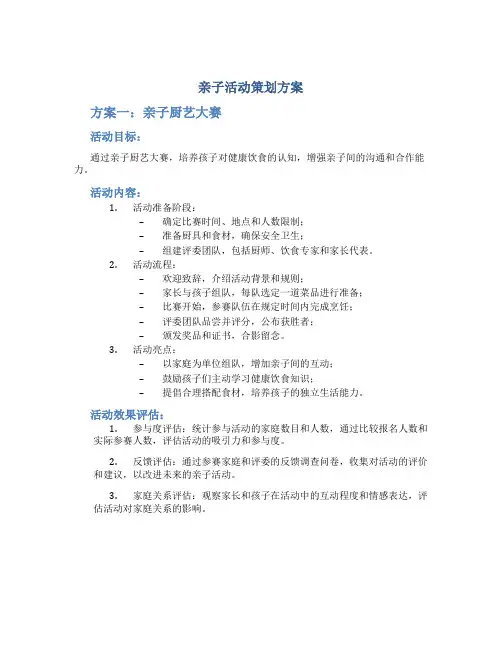 亲子活动策划方案

方案一：亲子厨艺大赛

活动目标：

通过亲子厨艺大赛，培养孩子对健康饮食的认知，增强亲子间的沟通和合作能力。

活动内容：

1. 活动准备阶段：
– 确定比赛时间、地点和人数限制；
– 准备厨具和食材，确保安全卫生；
– 组建评委团队，包括厨师、饮食专家和家长代表。

2. 活动流程：
– 欢迎致辞，介绍活动背景和规则；
– 家长与孩子组队，每队选定一道菜品进行准备；
– 比赛开始，参赛队伍在规定时间内完成烹饪；
– 评委团队品尝并评分，公布获胜者；
– 颁发奖品和证书，合影留念。

3. 活动亮点：
– 以家庭为单位组队，增加亲子间的互动；
– 鼓励孩子们主动学习健康饮食知识；
– 提倡合理搭配食材，培养孩子的独立生活能力。

活动效果评估：

1. 参与度评估：统计参与活动的家庭数目和人数，通过比较报名人数和实际参赛人数，评估活动的吸引力和参与度。

2. 反馈评估：通过参赛家庭和评委的反馈调查问卷，收集对活动的评价和建议，以改进未来的亲子活动。

3. 家庭关系评估：观察家长和孩子在活动中的互动程度和情感表达，评估活动对家庭关系的影响。